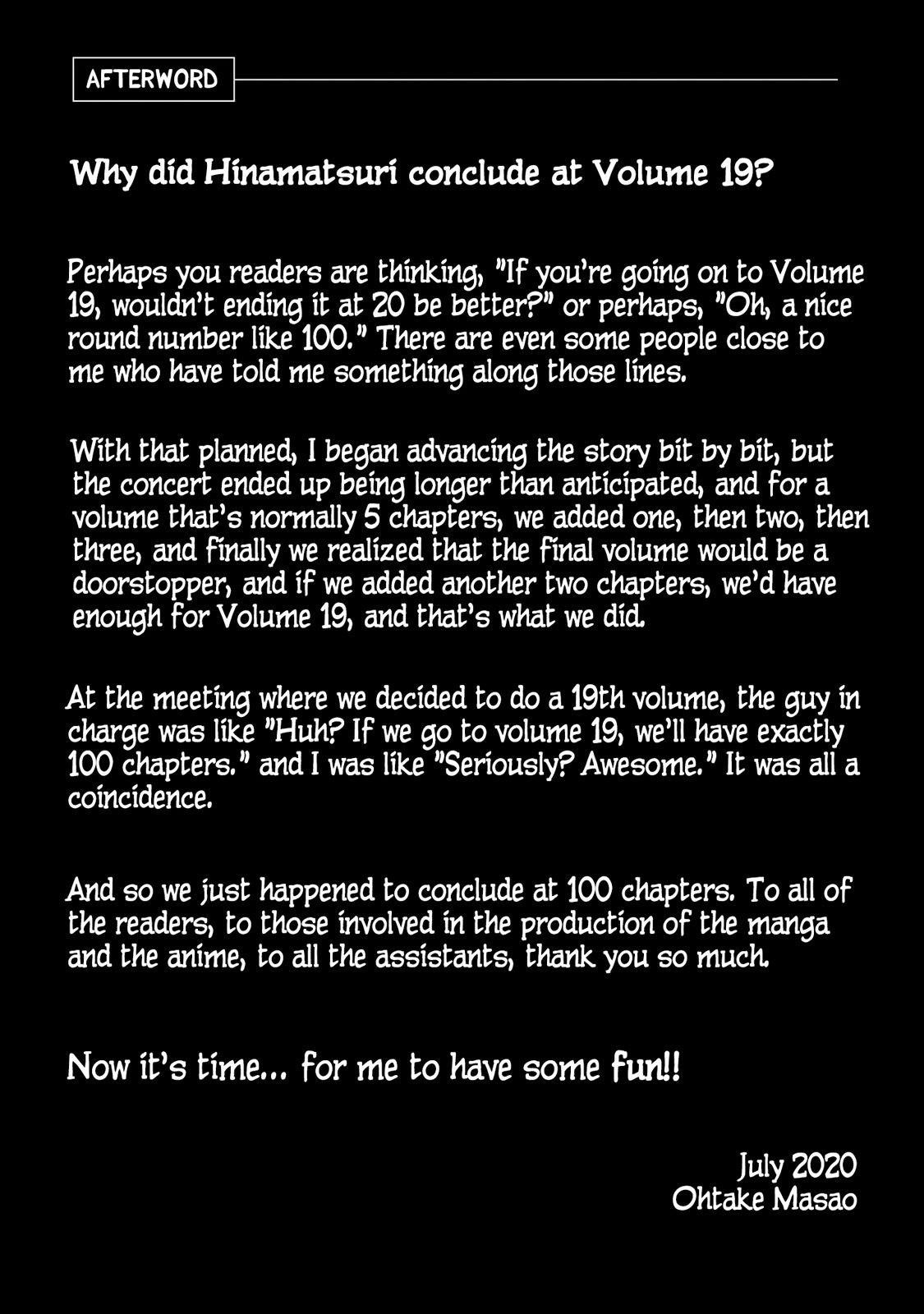 AFTERWORD

Why did Hinamatsuri conclude at Volume 19?

Perhaps you readers are thinking, "If you're going on to Volume 19, wouldn't ending it at 20 be better?" or perhaps, "Oh, a nice round number like 100." There are even some people close to me who have told me something along those lines.

With that planned, I began advancing the story bit by bit, but the concert ended up being longer than anticipated, and for a volume that's normally 5 chapters, we added one, then two, then three, and finally we realized that the final volume would be a doorstopper, and if we added another two chapters, we'd have enough for Volume 19, and that's what we did.

At the meeting where we decided to do a 19th volume, the guy in charge was like "Huh? If we go to volume 19, we'll have exactly 100 chapters." and I was like "Seriously? Awesome." It was all a coincidence.

And so we just happened to conclude at 100 chapters. To all of the readers, to those involved in the production of the manga and the anime, to all the assistants, thank you so much.

Now it's time... for me to have some fun!!

July 2020
Ohtake Masao